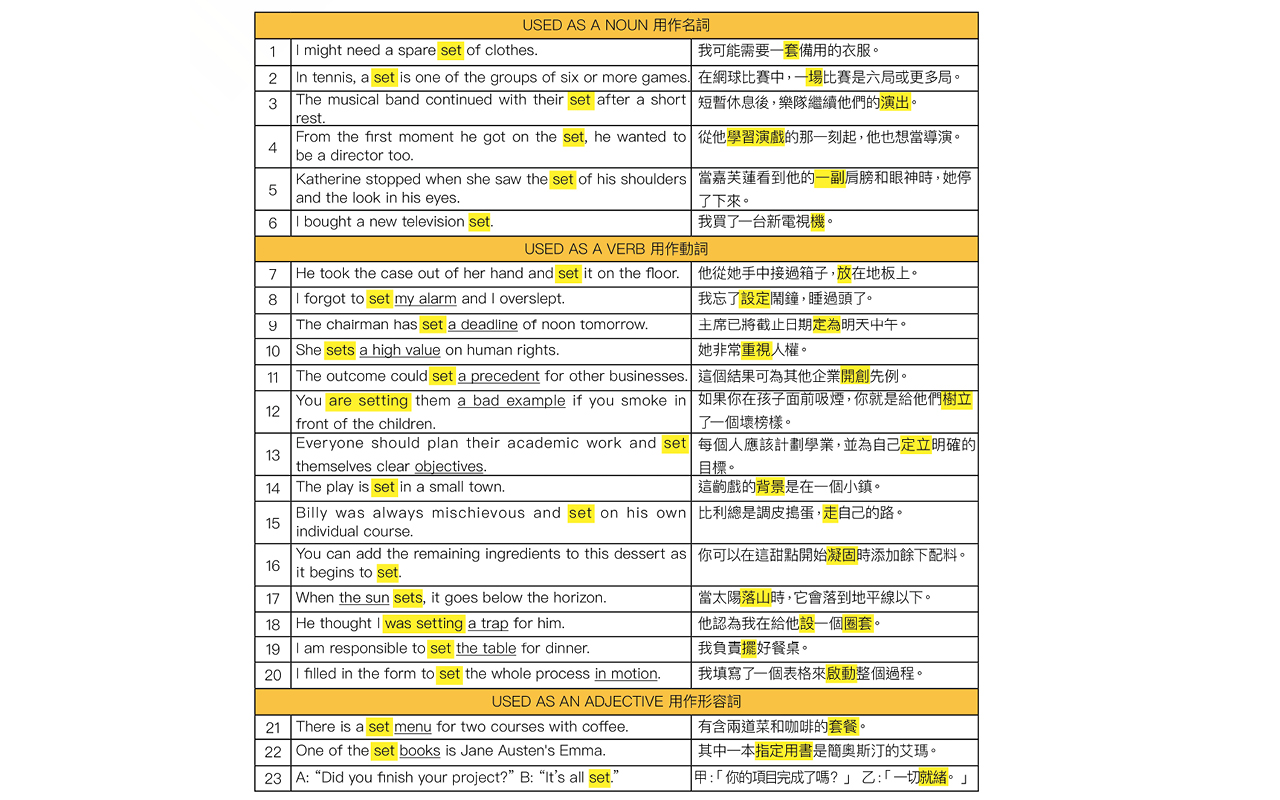 | USED AS A NOUN 用作名詞 | | |
|---|---|---|
| 1 | I might need a spare set of clothes. | 我可能需要一套備用的衣服。 |
| 2 | In tennis, a set is one of the groups of six or more games. | 在網球比賽中，一場比賽是六局或更多局。 |
| 3 | The musical band continued with their set after a short rest. | 短暫休息後，樂隊繼續他們的演出。 |
| 4 | From the first moment he got on the set, he wanted to be a director too. | 從他學習演戲的那一刻起，他也想當導演。 |
| 5 | Katherine stopped when she saw the set of his shoulders and the look in his eyes. | 當嘉芙蓮看到他的一副肩膀和眼神時，她停了下來。 |
| 6 | I bought a new television set. | 我買了一台新電視機。 |
| USED AS A VERB 用作動詞 | | |
| 7 | He took the case out of her hand and set it on the floor. | 他從她手中接過箱子，放在地板上。 |
| 8 | I forgot to set my alarm and I overslept. | 我忘了設定鬧鐘，睡過頭了。 |
| 9 | The chairman has set a deadline of noon tomorrow. | 主席已將截止日期定為明天中午。 |
| 10 | She sets a high value on human rights. | 她非常重視人權。 |
| 11 | The outcome could set a precedent for other businesses. | 這個結果可為其他企業開創先例。 |
| 12 | You are setting them a bad example if you smoke in front of the children. | 如果你在孩子面前吸煙，你就是給他們樹立了一個壞榜樣。 |
| 13 | Everyone should plan their academic work and set themselves clear objectives. | 每個人應該計劃學業，並為自己定立明確的目標。 |
| 14 | The play is set in a small town. | 這齣戲的背景是在一個小鎮。 |
| 15 | Billy was always mischievous and set on his own individual course. | 比利總是調皮搗蛋，走自己的路。 |
| 16 | You can add the remaining ingredients to this dessert as it begins to set. | 你可以在這甜點開始凝固時添加餘下配料。 |
| 17 | When the sun sets, it goes below the horizon. | 當太陽落山時，它會落到地平線以下。 |
| 18 | He thought I was setting a trap for him. | 他認為我在給他設一個圈套。 |
| 19 | I am responsible to set the table for dinner. | 我負責擺好餐桌。 |
| 20 | I filled in the form to set the whole process in motion. | 我填寫了一個表格來啟動整個過程。 |
| USED AS AN ADJECTIVE 用作形容詞 | | |
| 21 | There is a set menu for two courses with coffee. | 有含兩道菜和咖啡的套餐。 |
| 22 | One of the set books is Jane Austen's Emma. | 其中一本指定用書是簡奧斯汀的艾瑪。 |
| 23 | A: "Did you finish your project?" B: "It's all set." | 甲：「你的項目完成了嗎？」 乙：「一切就緒。」 |